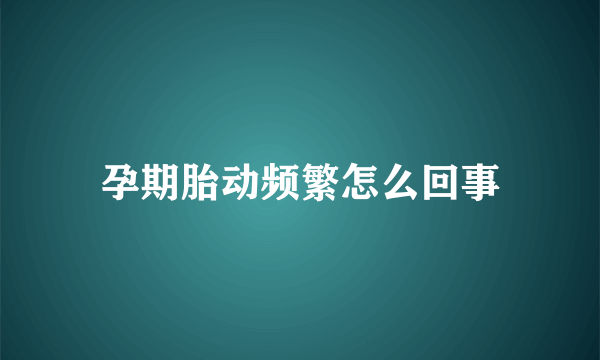 孕期胎动频繁怎么回事